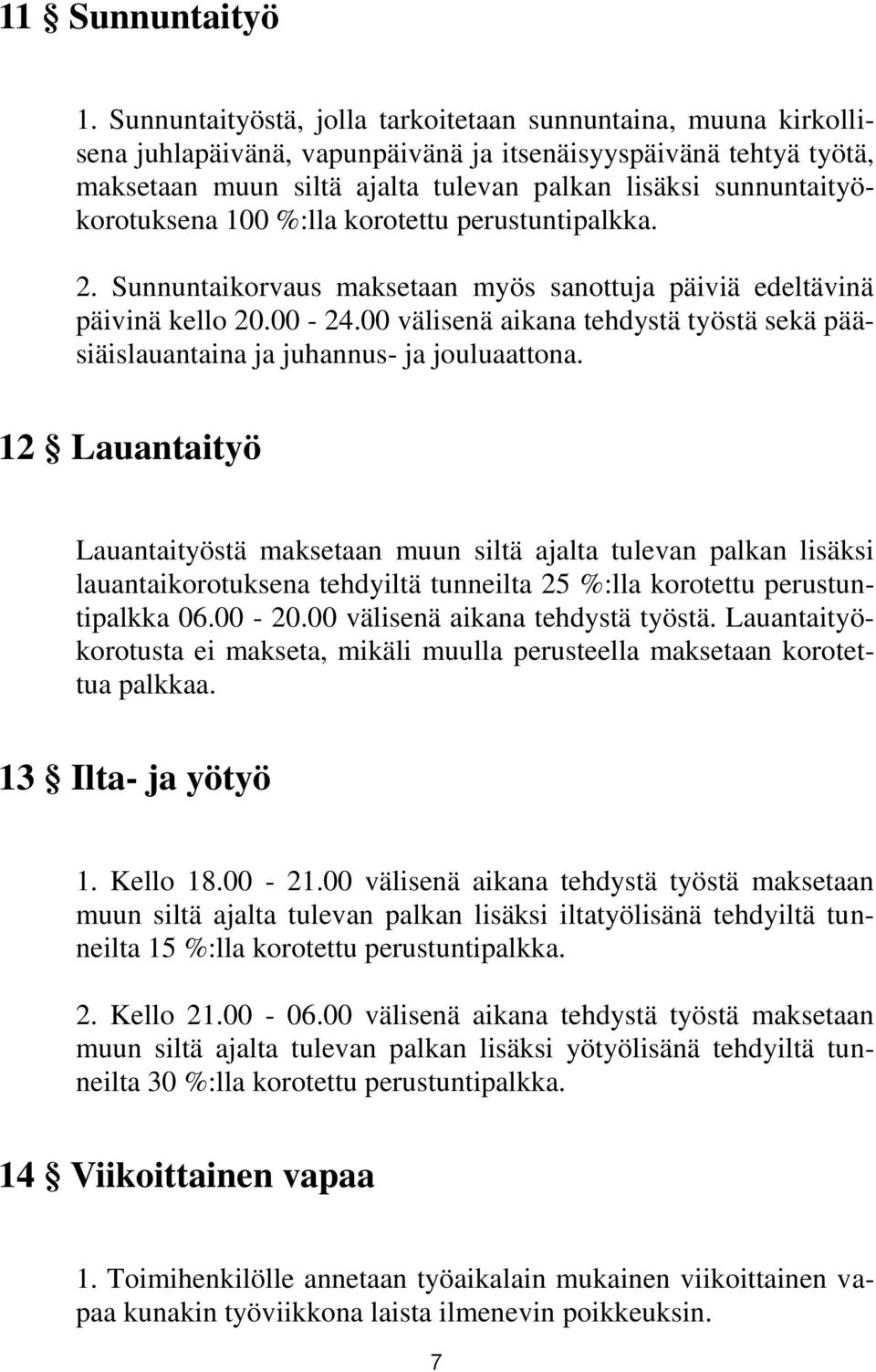 11 § Sunnuntaityö

1. Sunnuntaityöstä, jolla tarkoitetaan sunnuntaina, muuna kirkollisena juhlapäivänä, vapunpäivänä ja itsenäisyyspäivänä tehtyä työtä, maksetaan muun siltä ajalta tulevan palkan lisäksi sunnuntaityökorotuksena 100 %:lla korotettu perustuntipalkka.

2. Sunnuntaikorvaus maksetaan myös sanottuja päiviä edeltävinä päivinä kello 20.00 - 24.00 välisenä aikana tehdystä työstä sekä pääsiäislauantaina ja juhannus- ja jouluaattona.

12 § Lauantaityö

Lauantaityöstä maksetaan muun siltä ajalta tulevan palkan lisäksi lauantaikorotuksena tehdyiltä tunneilta 25 %:lla korotettu perustuntipalkka 06.00 - 20.00 välisenä aikana tehdystä työstä. Lauantaityökorotusta ei makseta, mikäli muulla perusteella maksetaan korotettua palkkaa.

13 § Ilta- ja yötyö

1. Kello 18.00 - 21.00 välisenä aikana tehdystä työstä maksetaan muun siltä ajalta tulevan palkan lisäksi iltatyölisänä tehdyiltä tunneilta 15 %:lla korotettu perustuntipalkka.

2. Kello 21.00 - 06.00 välisenä aikana tehdystä työstä maksetaan muun siltä ajalta tulevan palkan lisäksi yötyölisänä tehdyiltä tunneilta 30 %:lla korotettu perustuntipalkka.

14 § Viikoittainen vapaa

1. Toimihenkilölle annetaan työaikalain mukainen viikoittainen vapaa kunakin työviikkona laista ilmenevin poikkeuksin.

7